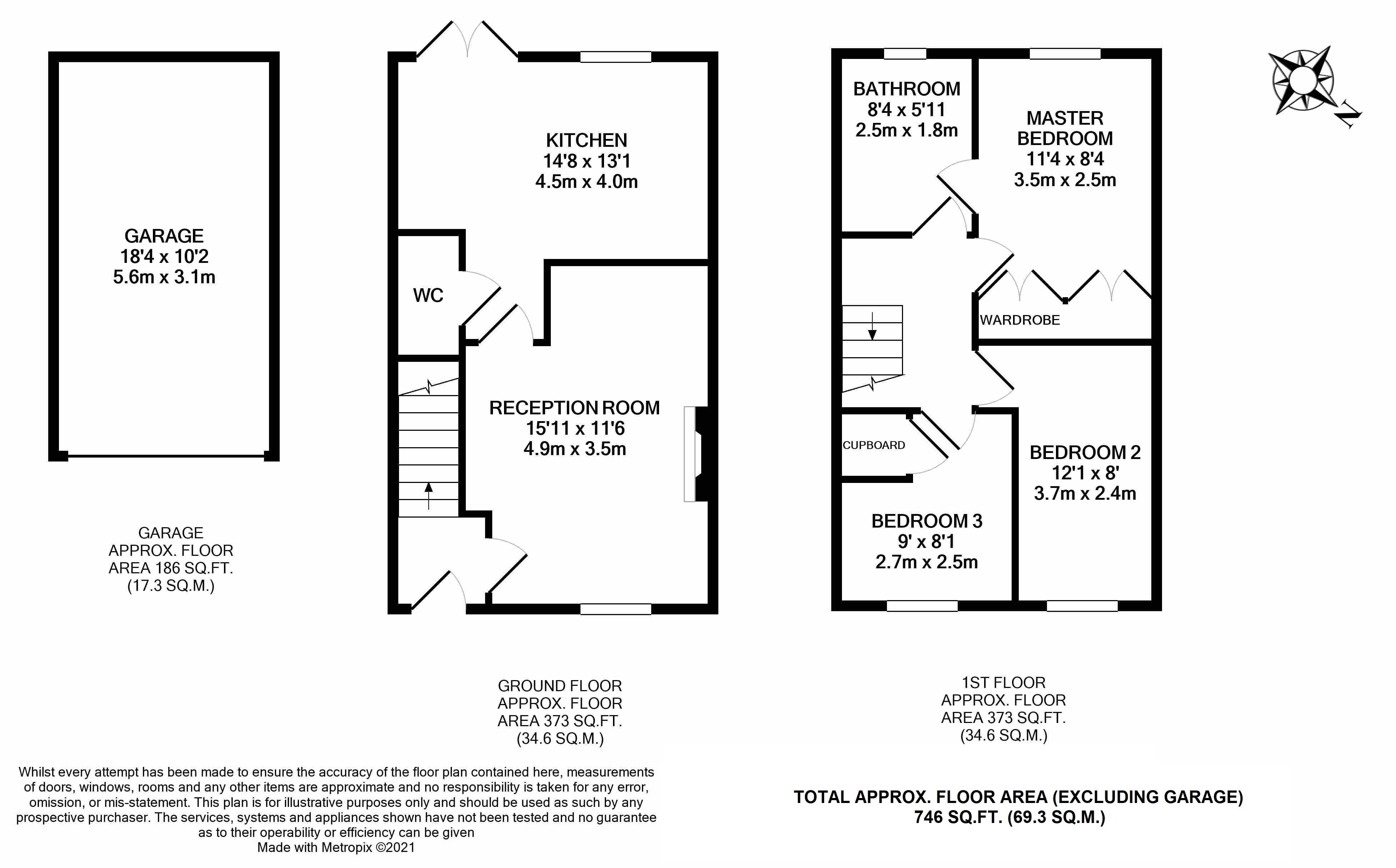 GARAGE
18'4 x 10'2
5.6m x 3.1m

GARAGE
APPROX. FLOOR
AREA 186 SQ.FT.
(17.3 SQ.M.)

KITCHEN
14'8 x 13'1
4.5m x 4.0m

WC

RECEPTION ROOM
15'11 x 11'6
4.9m x 3.5m

GROUND FLOOR
APPROX. FLOOR
AREA 373 SQ.FT.
(34.6 SQ.M.)

BATHROOM
8'4 x 5'11
2.5m x 1.8m

MASTER
BEDROOM
11'4 x 8'4
3.5m x 2.5m

N

WARDROBE

CUPBOARD

BEDROOM 2
12'1 x 8'
3.7m x 2.4m

BEDROOM 3
9' x 8'1
2.7m x 2.5m

1ST FLOOR
APPROX. FLOOR
AREA 373 SQ.FT.
(34.6 SQ.M.)

Whilst every attempt has been made to ensure the accuracy of the floor plan contained here, measurements of doors, windows, rooms and any other items are approximate and no responsibility is taken for any error, omission, or mis-statement. This plan is for illustrative purposes only and should be used as such by any prospective purchaser. The services, systems and appliances shown have not been tested and no guarantee as to their operability or efficiency can be given
Made with Metropix ©2021

TOTAL APPROX. FLOOR AREA (EXCLUDING GARAGE)
746 SQ.FT. (69.3 SQ.M.)